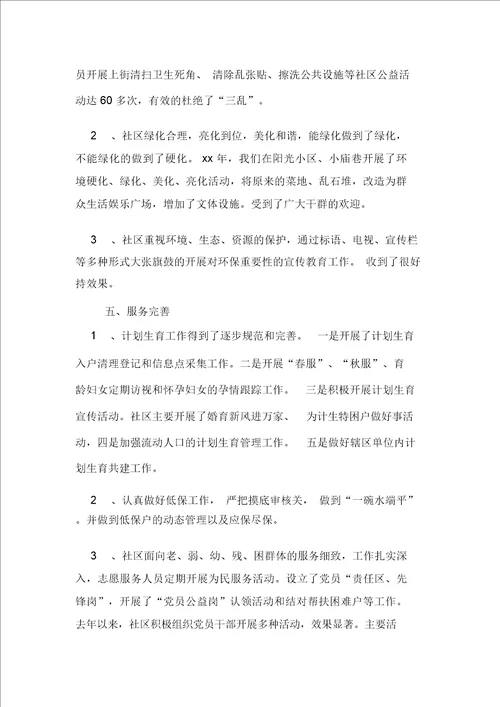 员开展上街清扫卫生死角、 清除乱张贴、擦洗公共设施等社区公益活动达 60 多次，有效的杜绝了“三乱”。

2 、社区绿化合理，亮化到位，美化和谐，能绿化做到了绿化，不能绿化的做到了硬化。 xx 年，我们在阳光小区、小庙巷开展了环境硬化、绿化、美化、亮化活动，将原来的菜地、乱石堆，改造为群众生活娱乐广场，增加了文体设施。受到了广大干群的欢迎。

3 、社区重视环境、生态、资源的保护，通过标语、电视、宣传栏等多种形式大张旗鼓的开展对环保重要性的宣传教育工作。 收到了很好持效果。

五、服务完善

1 、计划生育工作得到了逐步规范和完善。 一是开展了计划生育入户清理登记和信息点采集工作。二是开展“春服”、“秋服”、育龄妇女定期访视和怀孕妇女的孕情跟踪工作。 三是积极开展计划生育宣传活动。社区主要开展了婚育新风进万家、 为计生特困户做好事活动，四是加强流动人口的计划生育管理工作。 五是做好辖区单位内计划生育共建工作。

2 、认真做好低保工作， 严把摸底审核关， 做到“一碗水端平”。并做到低保户的动态管理以及应保尽保。

3 、社区面向老、弱、幼、残、困群体的服务细致，工作扎实深入，志愿服务人员定期开展为民服务活动。设立了党员“责任区、先锋岗”，开展了“党员公益岗”认领活动和结对帮扶困难户等工作。去年以来，社区积极组织党员干部开展多种活动，效果显著。主要活